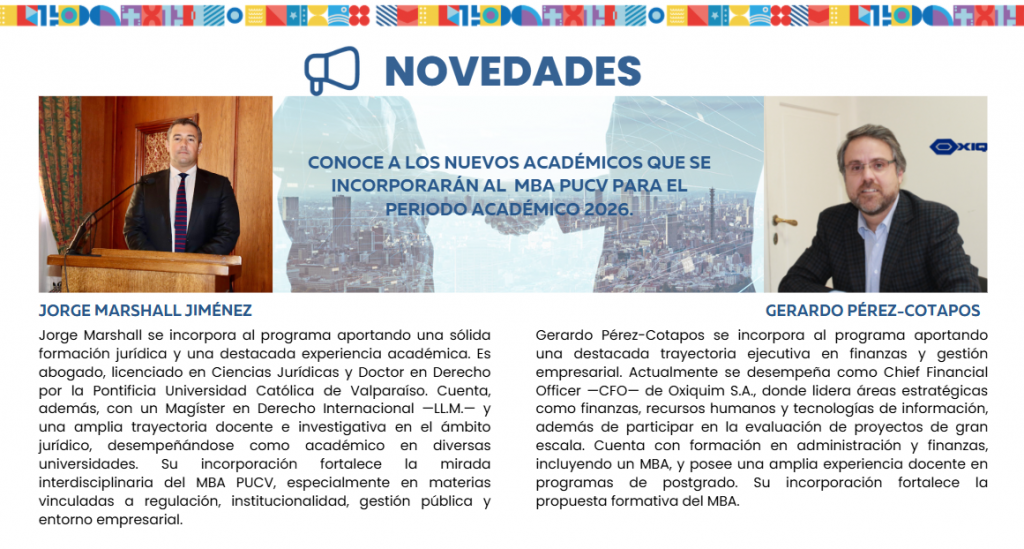 NOVEDADES

CONOCE A LOS NUEVOS ACADÉMICOS QUE SE INCORPORARÁN AL MBA PUCV PARA EL PERIODO ACADÉMICO 2026.

OXIQ

JORGE MARSHALL JIMÉNEZ

Jorge Marshall se incorpora al programa aportando una sólida formación jurídica y una destacada experiencia académica. Es abogado, licenciado en Ciencias Jurídicas y Doctor en Derecho por la Pontificia Universidad Católica de Valparaíso. Cuenta, además, con un Magíster en Derecho Internacional —LL.M.— y una amplia trayectoria docente e investigativa en el ámbito jurídico, desempeñándose como académico en diversas universidades. Su incorporación fortalece la mirada interdisciplinaria del MBA PUCV, especialmente en materias vinculadas a regulación, institucionalidad, gestión pública y entorno empresarial.

GERARDO PÉREZ-COTAPOS

Gerardo Pérez-Cotapos se incorpora al programa aportando una destacada trayectoria ejecutiva en finanzas y gestión empresarial. Actualmente se desempeña como Chief Financial Officer —CFO— de Oxiquim S.A., donde lidera áreas estratégicas como finanzas, recursos humanos y tecnologías de información, además de participar en la evaluación de proyectos de gran escala. Cuenta con formación en administración y finanzas, incluyendo un MBA, y posee una amplia experiencia docente en programas de postgrado. Su incorporación fortalece la propuesta formativa del MBA.